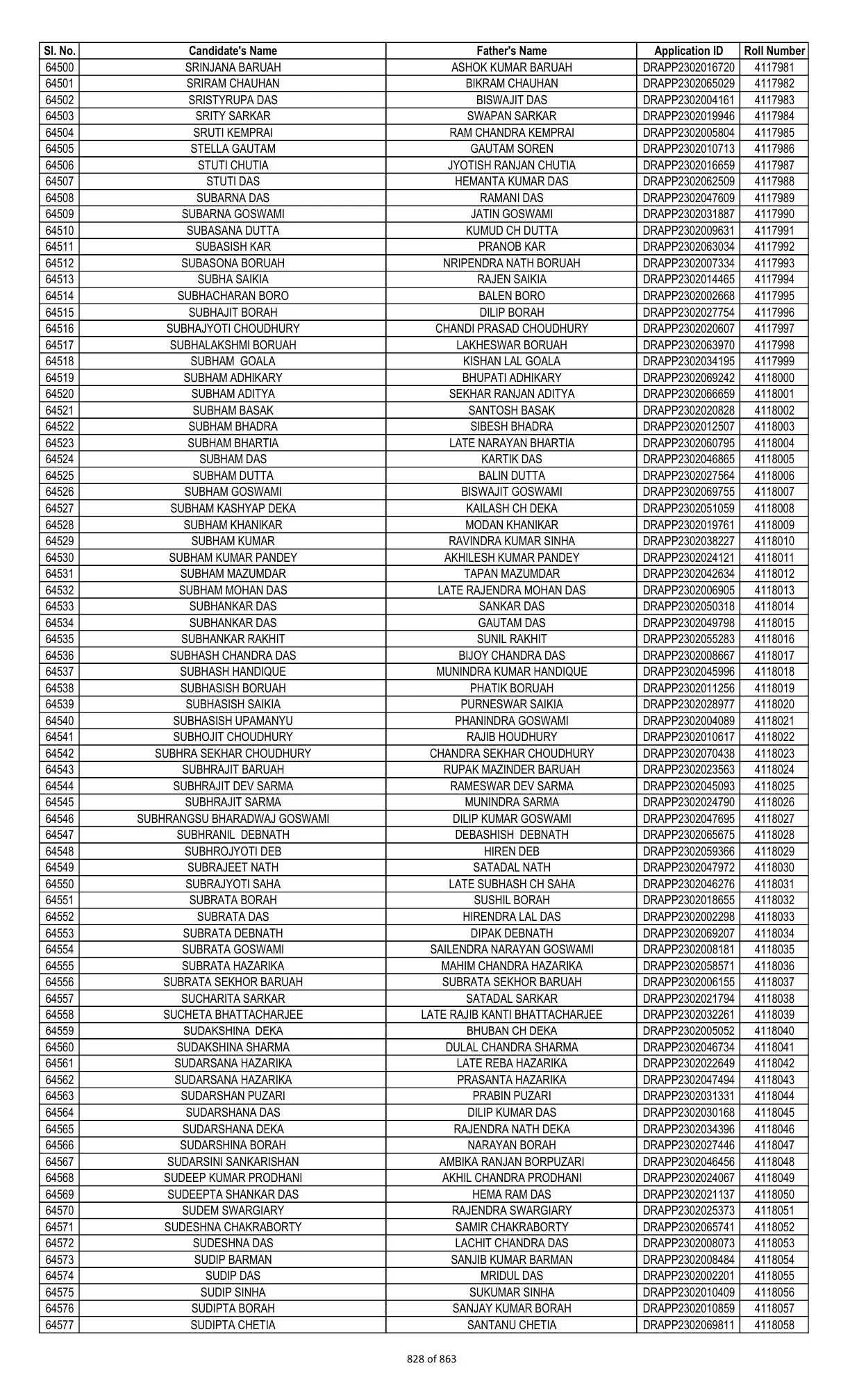 | Sl. No. | Candidate's Name | Father's Name | Application ID | Roll Number |
|---|---|---|---|---|
| 64500 | SRINJANA BARUAH | ASHOK KUMAR BARUAH | DRAPP2302016720 | 4117981 |
| 64501 | SRIRAM CHAUHAN | BIKRAM CHAUHAN | DRAPP2302065029 | 4117982 |
| 64502 | SRISTYRUPA DAS | BISWAJIT DAS | DRAPP2302004161 | 4117983 |
| 64503 | SRITY SARKAR | SWAPAN SARKAR | DRAPP2302019946 | 4117984 |
| 64504 | SRUTI KEMPRAI | RAM CHANDRA KEMPRAI | DRAPP2302005804 | 4117985 |
| 64505 | STELLA GAUTAM | GAUTAM SOREN | DRAPP2302010713 | 4117986 |
| 64506 | STUTI CHUTIA | JYOTISH RANJAN CHUTIA | DRAPP2302016659 | 4117987 |
| 64507 | STUTI DAS | HEMANTA KUMAR DAS | DRAPP2302062509 | 4117988 |
| 64508 | SUBARNA DAS | RAMANI DAS | DRAPP2302047609 | 4117989 |
| 64509 | SUBARNA GOSWAMI | JATIN GOSWAMI | DRAPP2302031887 | 4117990 |
| 64510 | SUBASANA DUTTA | KUMUD CH DUTTA | DRAPP2302009631 | 4117991 |
| 64511 | SUBASISH KAR | PRANOB KAR | DRAPP2302063034 | 4117992 |
| 64512 | SUBASONA BORUAH | NRIPENDRA NATH BORUAH | DRAPP2302007334 | 4117993 |
| 64513 | SUBHA SAIKIA | RAJEN SAIKIA | DRAPP2302014465 | 4117994 |
| 64514 | SUBHACHARAN BORO | BALEN BORO | DRAPP2302002668 | 4117995 |
| 64515 | SUBHAJIT BORAH | DILIP BORAH | DRAPP2302027754 | 4117996 |
| 64516 | SUBHAJYOTI CHOUDHURY | CHANDI PRASAD CHOUDHURY | DRAPP2302020607 | 4117997 |
| 64517 | SUBHALAKSHMI BORUAH | LAKHESWAR BORUAH | DRAPP2302063970 | 4117998 |
| 64518 | SUBHAM GOALA | KISHAN LAL GOALA | DRAPP2302034195 | 4117999 |
| 64519 | SUBHAM ADHIKARY | BHUPATI ADHIKARY | DRAPP2302069242 | 4118000 |
| 64520 | SUBHAM ADITYA | SEKHAR RANJAN ADITYA | DRAPP2302066659 | 4118001 |
| 64521 | SUBHAM BASAK | SANTOSH BASAK | DRAPP2302020828 | 4118002 |
| 64522 | SUBHAM BHADRA | SIBESH BHADRA | DRAPP2302012507 | 4118003 |
| 64523 | SUBHAM BHARTIA | LATE NARAYAN BHARTIA | DRAPP2302060795 | 4118004 |
| 64524 | SUBHAM DAS | KARTIK DAS | DRAPP2302046865 | 4118005 |
| 64525 | SUBHAM DUTTA | BALIN DUTTA | DRAPP2302027564 | 4118006 |
| 64526 | SUBHAM GOSWAMI | BISWAJIT GOSWAMI | DRAPP2302069755 | 4118007 |
| 64527 | SUBHAM KASHYAP DEKA | KAILASH CH DEKA | DRAPP2302051059 | 4118008 |
| 64528 | SUBHAM KHANIKAR | MODAN KHANIKAR | DRAPP2302019761 | 4118009 |
| 64529 | SUBHAM KUMAR | RAVINDRA KUMAR SINHA | DRAPP2302038227 | 4118010 |
| 64530 | SUBHAM KUMAR PANDEY | AKHILESH KUMAR PANDEY | DRAPP2302024121 | 4118011 |
| 64531 | SUBHAM MAZUMDAR | TAPAN MAZUMDAR | DRAPP2302042634 | 4118012 |
| 64532 | SUBHAM MOHAN DAS | LATE RAJENDRA MOHAN DAS | DRAPP2302006905 | 4118013 |
| 64533 | SUBHANKAR DAS | SANKAR DAS | DRAPP2302050318 | 4118014 |
| 64534 | SUBHANKAR DAS | GAUTAM DAS | DRAPP2302049798 | 4118015 |
| 64535 | SUBHANKAR RAKHIT | SUNIL RAKHIT | DRAPP2302055283 | 4118016 |
| 64536 | SUBHASH CHANDRA DAS | BIJOY CHANDRA DAS | DRAPP2302008667 | 4118017 |
| 64537 | SUBHASH HANDIQUE | MUNINDRA KUMAR HANDIQUE | DRAPP2302045996 | 4118018 |
| 64538 | SUBHASISH BORUAH | PHATIK BORUAH | DRAPP2302011256 | 4118019 |
| 64539 | SUBHASISH SAIKIA | PURNESWAR SAIKIA | DRAPP2302028977 | 4118020 |
| 64540 | SUBHASISH UPAMANYU | PHANINDRA GOSWAMI | DRAPP2302004089 | 4118021 |
| 64541 | SUBHOJIT CHOUDHURY | RAJIB HOUDHURY | DRAPP2302010617 | 4118022 |
| 64542 | SUBHRA SEKHAR CHOUDHURY | CHANDRA SEKHAR CHOUDHURY | DRAPP2302070438 | 4118023 |
| 64543 | SUBHRAJIT BARUAH | RUPAK MAZINDER BARUAH | DRAPP2302023563 | 4118024 |
| 64544 | SUBHRAJIT DEV SARMA | RAMESWAR DEV SARMA | DRAPP2302045093 | 4118025 |
| 64545 | SUBHRAJIT SARMA | MUNINDRA SARMA | DRAPP2302024790 | 4118026 |
| 64546 | SUBHRANGSU BHARADWAJ GOSWAMI | DILIP KUMAR GOSWAMI | DRAPP2302047695 | 4118027 |
| 64547 | SUBHRANIL DEBNATH | DEBASHISH DEBNATH | DRAPP2302065675 | 4118028 |
| 64548 | SUBHROJYOTI DEB | HIREN DEB | DRAPP2302059366 | 4118029 |
| 64549 | SUBRAJEET NATH | SATADAL NATH | DRAPP2302047972 | 4118030 |
| 64550 | SUBRAJYOTI SAHA | LATE SUBHASH CH SAHA | DRAPP2302046276 | 4118031 |
| 64551 | SUBRATA BORAH | SUSHIL BORAH | DRAPP2302018655 | 4118032 |
| 64552 | SUBRATA DAS | HIRENDRA LAL DAS | DRAPP2302002298 | 4118033 |
| 64553 | SUBRATA DEBNATH | DIPAK DEBNATH | DRAPP2302069207 | 4118034 |
| 64554 | SUBRATA GOSWAMI | SAILENDRA NARAYAN GOSWAMI | DRAPP2302008181 | 4118035 |
| 64555 | SUBRATA HAZARIKA | MAHIM CHANDRA HAZARIKA | DRAPP2302058571 | 4118036 |
| 64556 | SUBRATA SEKHOR BARUAH | SUBRATA SEKHOR BARUAH | DRAPP2302006155 | 4118037 |
| 64557 | SUCHARITA SARKAR | SATADAL SARKAR | DRAPP2302021794 | 4118038 |
| 64558 | SUCHETA BHATTACHARJEE | LATE RAJIB KANTI BHATTACHARJEE | DRAPP2302032261 | 4118039 |
| 64559 | SUDAKSHINA DEKA | BHUBAN CH DEKA | DRAPP2302005052 | 4118040 |
| 64560 | SUDAKSHINA SHARMA | DULAL CHANDRA SHARMA | DRAPP2302046734 | 4118041 |
| 64561 | SUDARSANA HAZARIKA | LATE REBA HAZARIKA | DRAPP2302022649 | 4118042 |
| 64562 | SUDARSANA HAZARIKA | PRASANTA HAZARIKA | DRAPP2302047494 | 4118043 |
| 64563 | SUDARSHAN PUZARI | PRABIN PUZARI | DRAPP2302031331 | 4118044 |
| 64564 | SUDARSHANA DAS | DILIP KUMAR DAS | DRAPP2302030168 | 4118045 |
| 64565 | SUDARSHANA DEKA | RAJENDRA NATH DEKA | DRAPP2302034396 | 4118046 |
| 64566 | SUDARSHINA BORAH | NARAYAN BORAH | DRAPP2302027446 | 4118047 |
| 64567 | SUDARSINI SANKARISHAN | AMBIKA RANJAN BORPUZARI | DRAPP2302046456 | 4118048 |
| 64568 | SUDEEP KUMAR PRODHANI | AKHIL CHANDRA PRODHANI | DRAPP2302024067 | 4118049 |
| 64569 | SUDEEPTA SHANKAR DAS | HEMA RAM DAS | DRAPP2302021137 | 4118050 |
| 64570 | SUDEM SWARGIARY | RAJENDRA SWARGIARY | DRAPP2302025373 | 4118051 |
| 64571 | SUDESHNA CHAKRABORTY | SAMIR CHAKRABORTY | DRAPP2302065741 | 4118052 |
| 64572 | SUDESHNA DAS | LACHIT CHANDRA DAS | DRAPP2302008073 | 4118053 |
| 64573 | SUDIP BARMAN | SANJIB KUMAR BARMAN | DRAPP2302008484 | 4118054 |
| 64574 | SUDIP DAS | MRIDUL DAS | DRAPP2302002201 | 4118055 |
| 64575 | SUDIP SINHA | SUKUMAR SINHA | DRAPP2302010409 | 4118056 |
| 64576 | SUDIPTA BORAH | SANJAY KUMAR BORAH | DRAPP2302010859 | 4118057 |
| 64577 | SUDIPTA CHETIA | SANTANU CHETIA | DRAPP2302069811 | 4118058 |

828 of 863